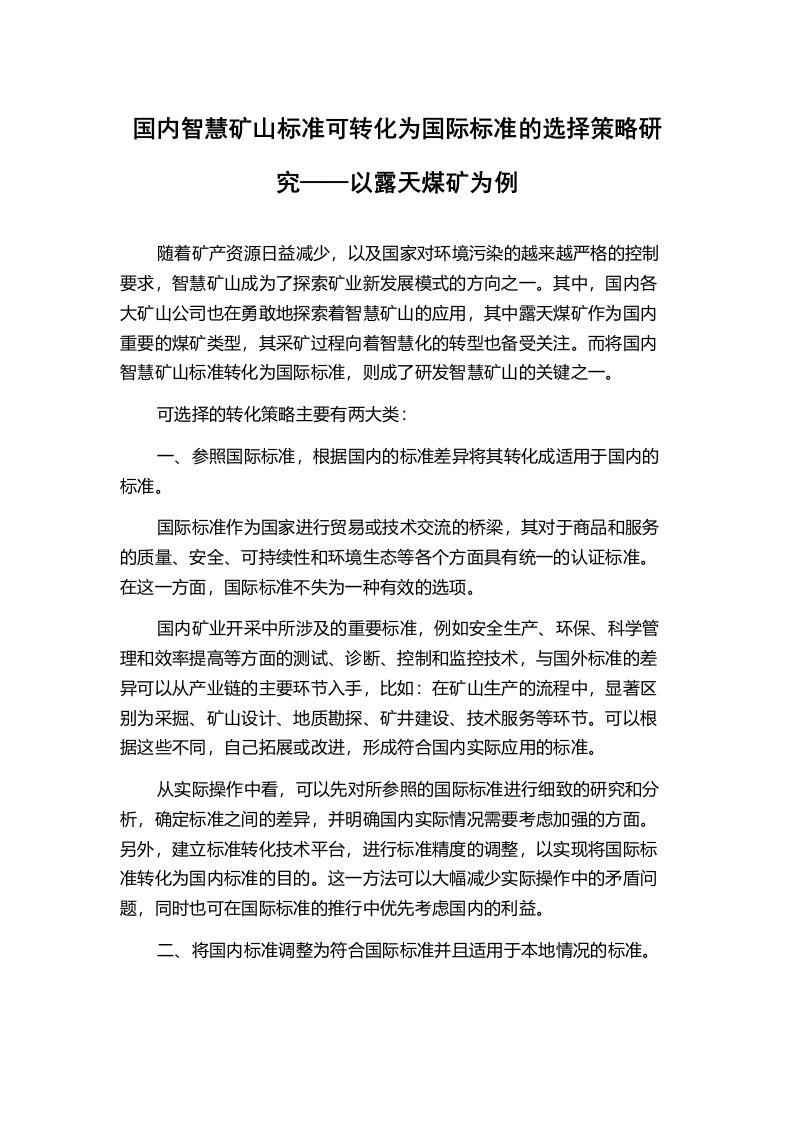 国内智慧矿山标准可转化为国际标准的选择策略研究——以露天煤矿为例

随着矿产资源日益减少，以及国家对环境污染的越来越严格的控制要求，智慧矿山成为了探索矿业新发展模式的方向之一。其中，国内各大矿山公司也在勇敢地探索着智慧矿山的应用，其中露天煤矿作为国内重要的煤矿类型，其采矿过程向着智慧化的转型也备受关注。而将国内智慧矿山标准转化为国际标准，则成了研发智慧矿山的关键之一。

可选择的转化策略主要有两大类：

一、参照国际标准，根据国内的标准差异将其转化成适用于国内的标准。

国际标准作为国家进行贸易或技术交流的桥梁，其对于商品和服务的质量、安全、可持续性和环境生态等各个方面具有统一的认证标准。在这一方面，国际标准不失为一种有效的选项。

国内矿业开采中所涉及的重要标准，例如安全生产、环保、科学管理和效率提高等方面的测试、诊断、控制和监控技术，与国外标准的差异可以从产业链的主要环节入手，比如：在矿山生产的流程中，显著区别为采掘、矿山设计、地质勘探、矿井建设、技术服务等环节。可以根据这些不同，自己拓展或改进，形成符合国内实际应用的标准。

从实际操作中看，可以先对所参照的国际标准进行细致的研究和分析，确定标准之间的差异，并明确国内实际情况需要考虑加强的方面。另外，建立标准转化技术平台，进行标准精度的调整，以实现将国际标准转化为国内标准的目的。这一方法可以大幅减少实际操作中的矛盾问题，同时也可在国际标准的推行中优先考虑国内的利益。

二、将国内标准调整为符合国际标准并且适用于本地情况的标准。